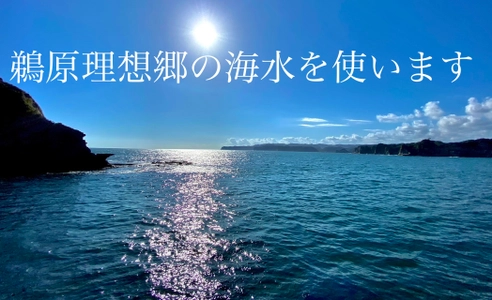 鵜原理想郷の海水を使います